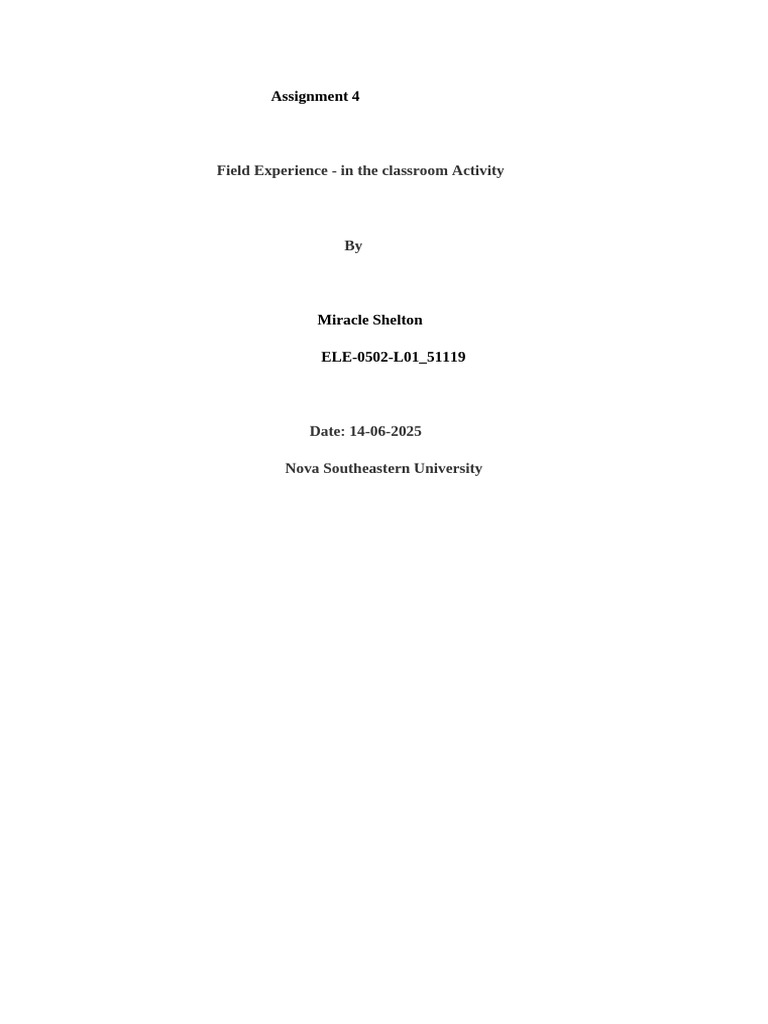 Assignment 4

Field Experience - in the classroom Activity

By

Miracle Shelton

ELE-0502-L01_51119

Date: 14-06-2025

Nova Southeastern University